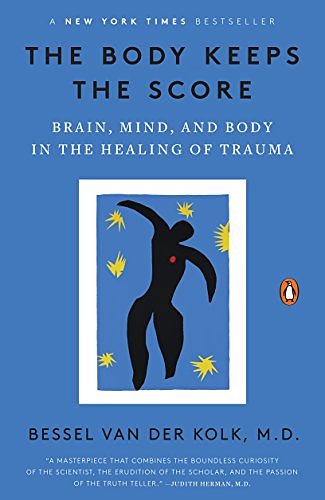 A NEW YORK TIMES BESTSELLER

THE BODY KEEPS THE SCORE

BRAIN, MIND, AND BODY IN THE HEALING OF TRAUMA

BESSEL VAN DER KOLK, M.D.

"A MASTERPIECE THAT COMBINES THE BOUNDLESS CURIOSITY OF THE SCIENTIST, THE ERUDITION OF THE SCHOLAR, AND THE PASSION OF THE TRUTH TELLER." —JUDITH HERMAN, M.D.